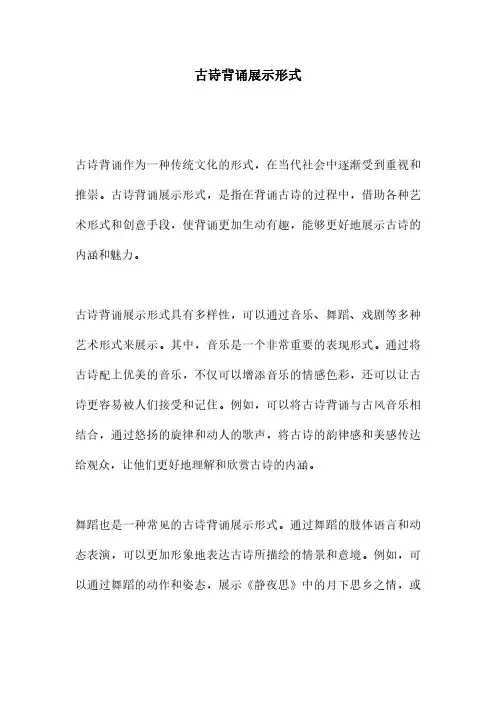 古诗背诵展示形式

古诗背诵作为一种传统文化的形式，在当代社会中逐渐受到重视和推崇。古诗背诵展示形式，是指在背诵古诗的过程中，借助各种艺术形式和创意手段，使背诵更加生动有趣，能够更好地展示古诗的内涵和魅力。

古诗背诵展示形式具有多样性，可以通过音乐、舞蹈、戏剧等多种艺术形式来展示。其中，音乐是一个非常重要的表现形式。通过将古诗配上优美的音乐，不仅可以增添音乐的情感色彩，还可以让古诗更容易被人们接受和记住。例如，可以将古诗背诵与古风音乐相结合，通过悠扬的旋律和动人的歌声，将古诗的韵律感和美感传达给观众，让他们更好地理解和欣赏古诗的内涵。

舞蹈也是一种常见的古诗背诵展示形式。通过舞蹈的肢体语言和动态表演，可以更加形象地表达古诗所描绘的情景和意境。例如，可以通过舞蹈的动作和姿态，展示《静夜思》中的月下思乡之情，或